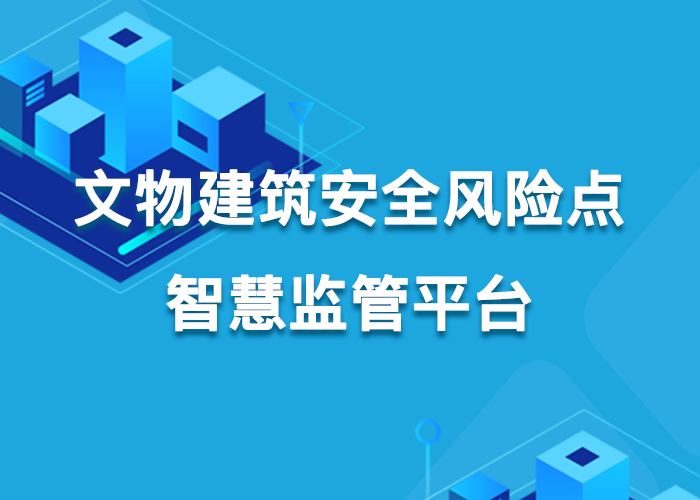 文物建筑安全风险点
智慧监管平台